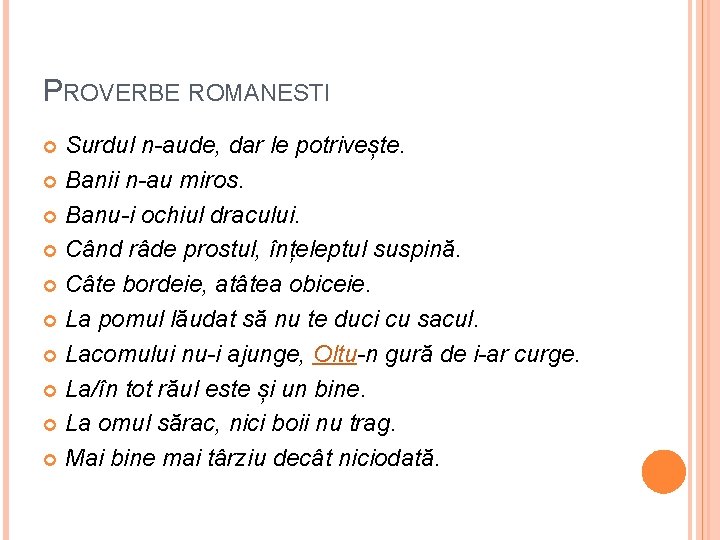 PROVERBE ROMANESTI

Surdul n-aude, dar le potrivește.
Banii n-au miros.
Banu-i ochiul dracului.
Când râde prostul, înțeleptul suspină.
Câte bordeie, atâtea obiceie.
La pomul lăudat să nu te duci cu sacul.
Lacomului nu-i ajunge, Oltu-n gură de i-ar curge.
La/în tot răul este și un bine.
La omul sărac, nici boii nu trag.
Mai bine mai târziu decât niciodată.